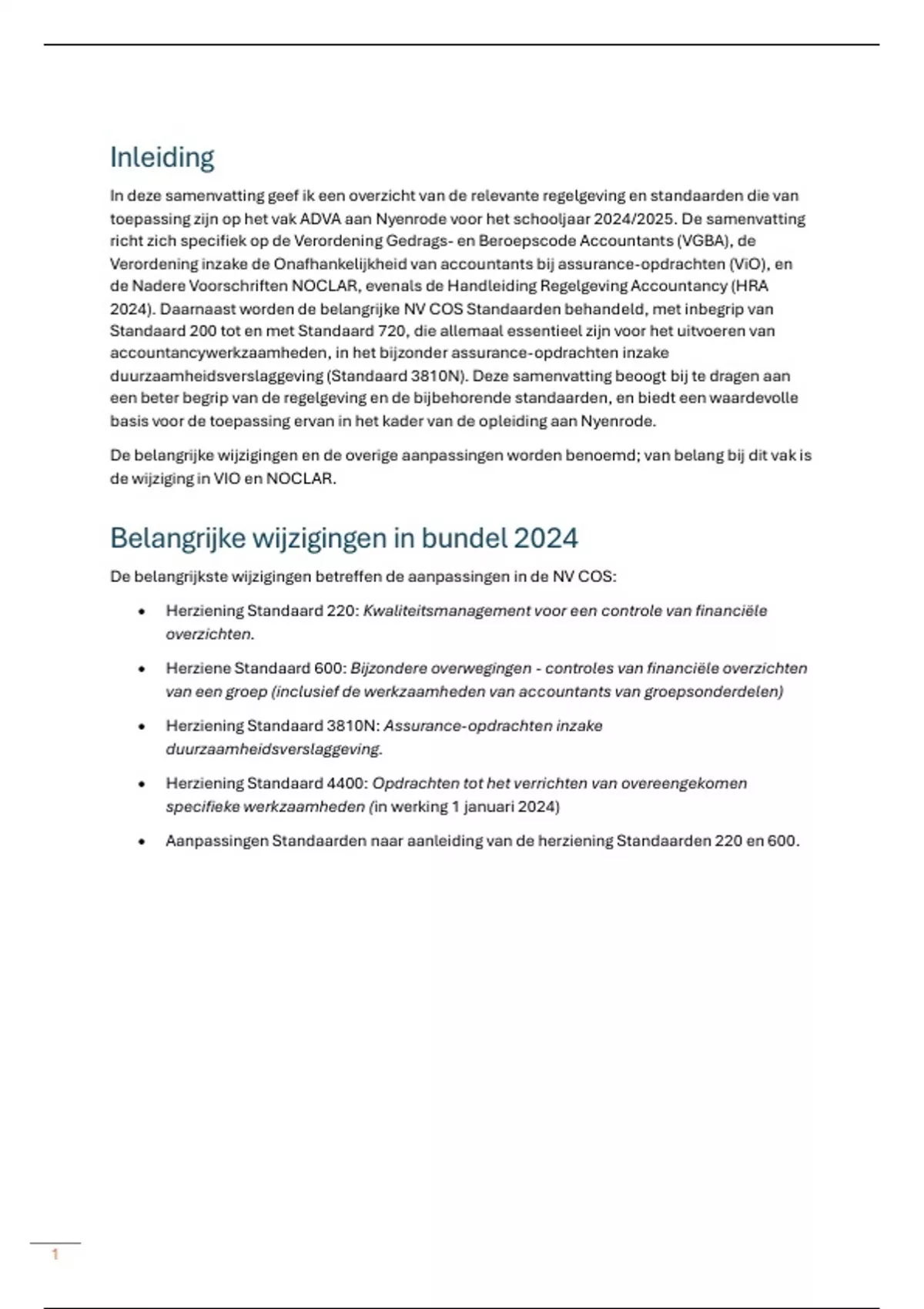 Inleiding

In deze samenvatting geef ik een overzicht van de relevante regelgeving en standaarden die van toepassing zijn op het vak ADVA aan Nyenrode voor het schooljaar 2024/2025. De samenvatting richt zich specifiek op de Verordening Gedrags- en Beroepscode Accountants (VGBA), de Verordening inzake de Onafhankelijkheid van accountants bij assurance-opdrachten (ViO), en de Nadere Voorschriften NOCLAR, evenals de Handleiding Regelgeving Accountancy (HRA 2024). Daarnaast worden de belangrijke NV COS Standaarden behandeld, met inbegrip van Standaard 200 tot en met Standaard 720, die allemaal essentieel zijn voor het uitvoeren van accountancywerkzaamheden, in het bijzonder assurance-opdrachten inzake duurzaamheidsverslaggeving (Standaard 3810N). Deze samenvatting beoogt bij te dragen aan een beter begrip van de regelgeving en de bijbehorende standaarden, en biedt een waardevolle basis voor de toepassing ervan in het kader van de opleiding aan Nyenrode.

De belangrijke wijzigingen en de overige aanpassingen worden benoemd; van belang bij dit vak is de wijziging in VIO en NOCLAR.

Belangrijke wijzigingen in bundel 2024

De belangrijkste wijzigingen betreffen de aanpassingen in de NV COS:

• Herziening Standaard 220: Kwaliteitsmanagement voor een controle van financiële overzichten.
• Herziene Standaard 600: Bijzondere overwegingen - controles van financiële overzichten van een groep (inclusief de werkzaamheden van accountants van groepsonderdelen)
• Herziening Standaard 3810N: Assurance-opdrachten inzake duurzaamheidsverslaggeving.
• Herziening Standaard 4400: Opdrachten tot het verrichten van overeengekomen specifieke werkzaamheden (in werking 1 januari 2024)
• Aanpassingen Standaarden naar aanleiding van de herziening Standaarden 220 en 600.

1